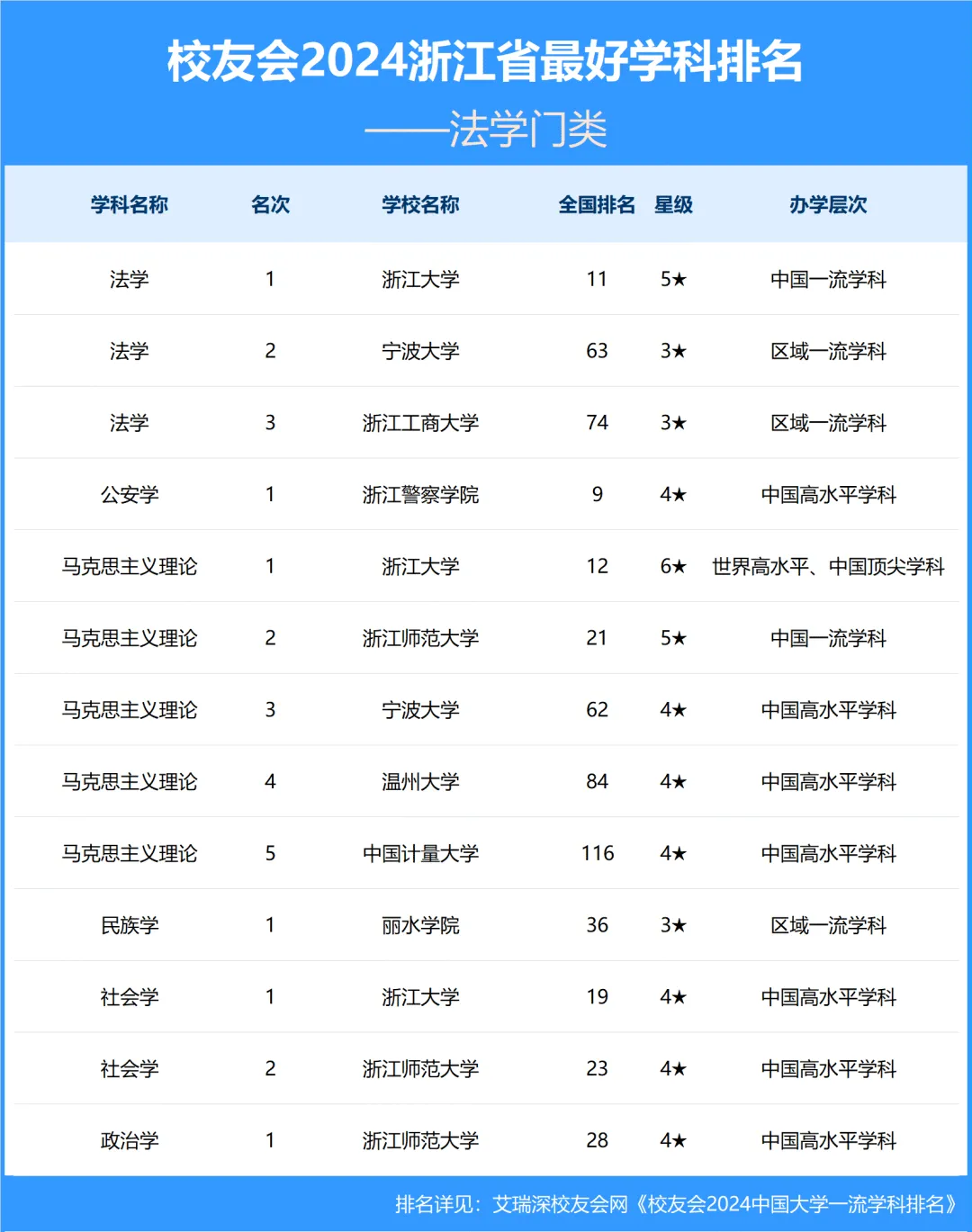 校友会2024浙江省最好学科排名

——法学门类

| 学科名称 | 名次 | 学校名称 | 全国排名 | 星级 | 办学层次 |
|---|---|---|---|---|---|
| 法学 | 1 | 浙江大学 | 11 | 5★ | 中国一流学科 |
| 法学 | 2 | 宁波大学 | 63 | 3★ | 区域一流学科 |
| 法学 | 3 | 浙江工商大学 | 74 | 3★ | 区域一流学科 |
| 公安学 | 1 | 浙江警察学院 | 9 | 4★ | 中国高水平学科 |
| 马克思主义理论 | 1 | 浙江大学 | 12 | 6★ | 世界高水平、中国顶尖学科 |
| 马克思主义理论 | 2 | 浙江师范大学 | 21 | 5★ | 中国一流学科 |
| 马克思主义理论 | 3 | 宁波大学 | 62 | 4★ | 中国高水平学科 |
| 马克思主义理论 | 4 | 温州大学 | 84 | 4★ | 中国高水平学科 |
| 马克思主义理论 | 5 | 中国计量大学 | 116 | 4★ | 中国高水平学科 |
| 民族学 | 1 | 丽水学院 | 36 | 3★ | 区域一流学科 |
| 社会学 | 1 | 浙江大学 | 19 | 4★ | 中国高水平学科 |
| 社会学 | 2 | 浙江师范大学 | 23 | 4★ | 中国高水平学科 |
| 政治学 | 1 | 浙江师范大学 | 28 | 4★ | 中国高水平学科 |

排名详见：艾瑞深校友会网《校友会2024中国大学一流学科排名》